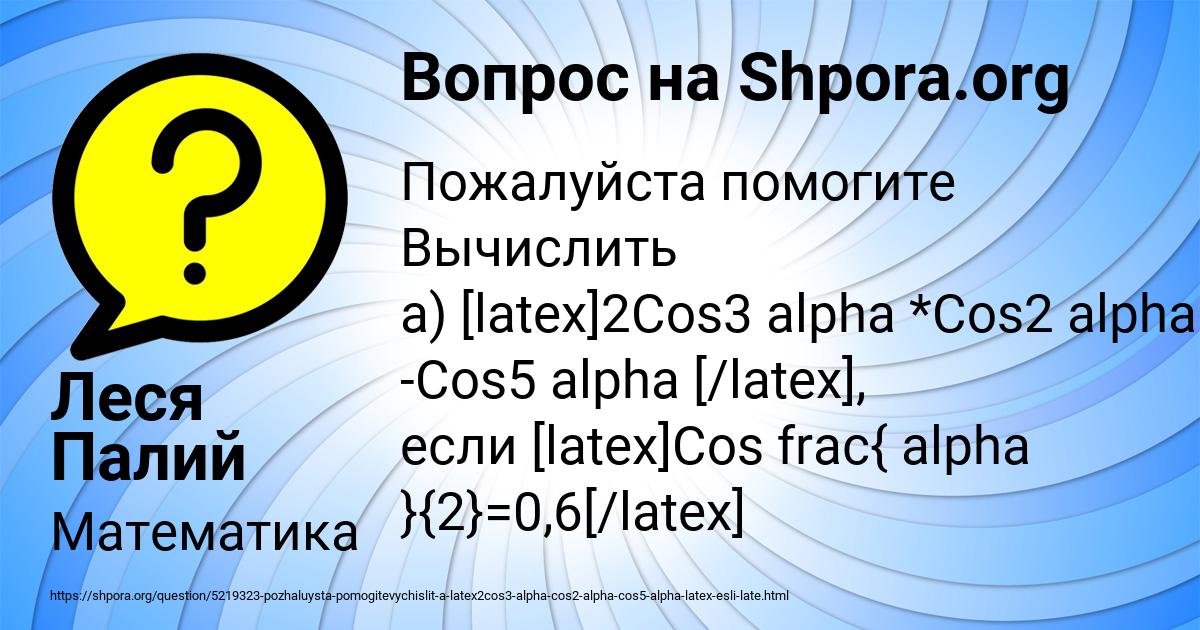 Вопрос на Shpora.org

Пожалуйста помогите Вычислить
а) [latex]2Cos3 alpha *Cos2 alpha -Cos5 alpha [/latex],
если [latex]Cos frac{ alpha }{2}=0,6[/latex]

Леся Палий

Математика

https://shpora.org/question/5219323-pozhaluysta-pomogitevychislit-a-latex2cos3-alpha-cos2-alpha-cos5-alpha-latex-esli-late.html